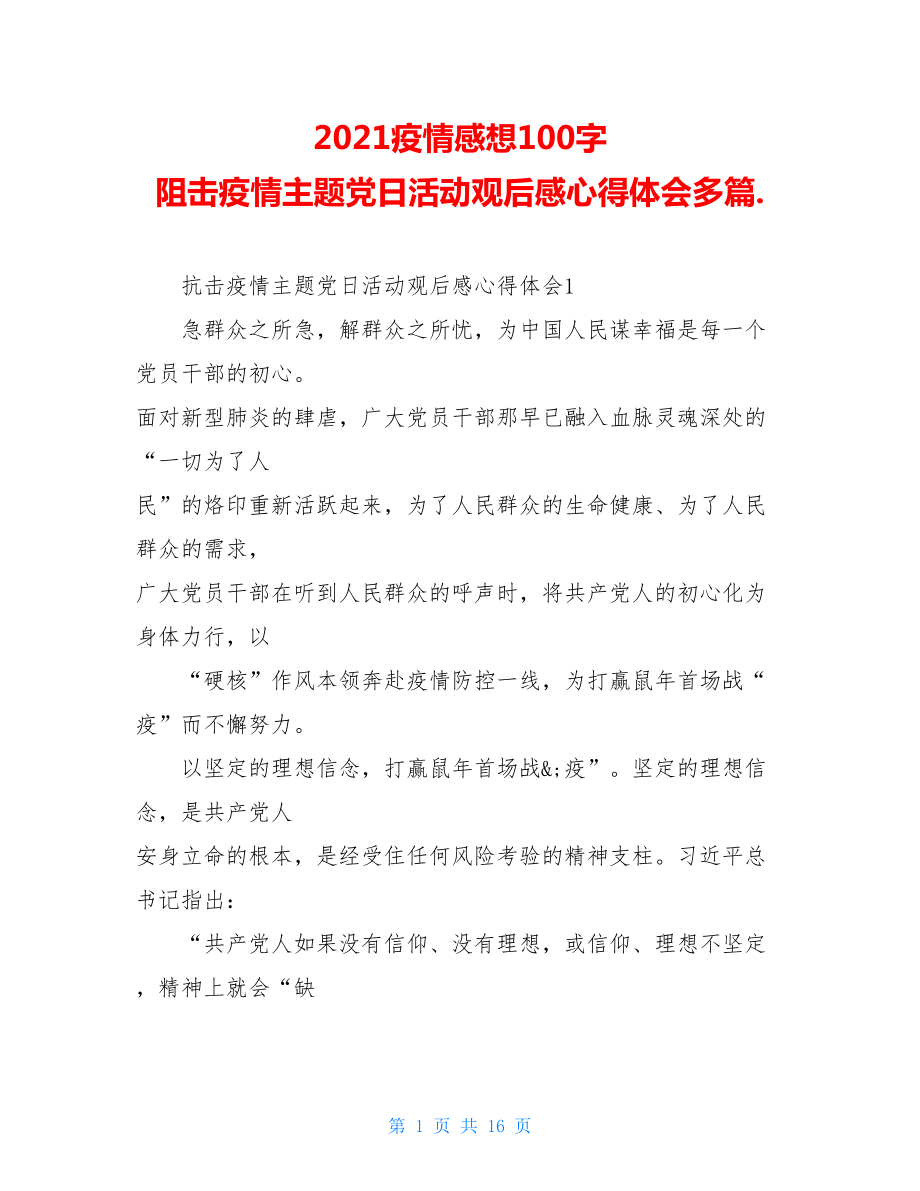 2021疫情感想100字
阻击疫情主题党日活动观后感心得体会多篇.

抗击疫情主题党日活动观后感心得体会1

急群众之所急，解群众之所忧，为中国人民谋幸福是每一个党员干部的初心。
面对新型肺炎的肆虐，广大党员干部那早已融入血脉灵魂深处的“一切为了人
民”的烙印重新活跃起来，为了人民群众的生命健康、为了人民群众的需求，
广大党员干部在听到人民群众的呼声时，将共产党人的初心化为身体力行，以

“硬核”作风本领奔赴疫情防控一线，为打赢鼠年首场战“疫”而不懈努力。

以坚定的理想信念，打赢鼠年首场战&;疫”。坚定的理想信念，是共产党人
安身立命的根本，是经受住任何风险考验的精神支柱。习近平总书记指出：

“共产党人如果没有信仰、没有理想，或信仰、理想不坚定，精神上就会“缺

第 1 页 共 16 页